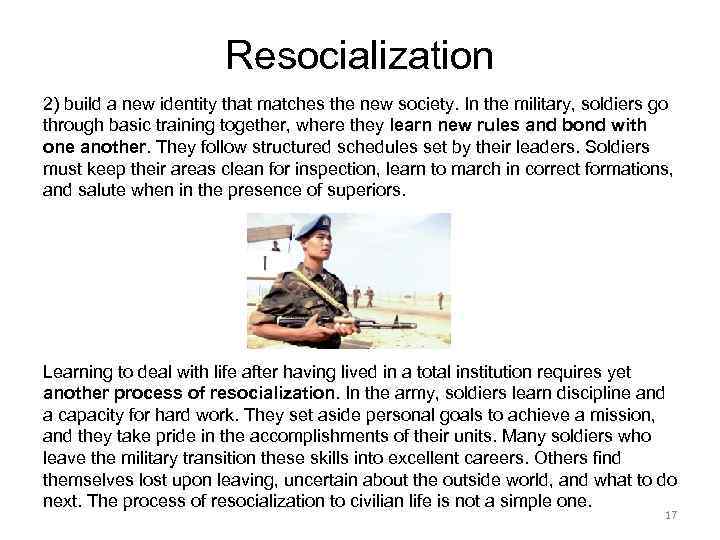 Resocialization

2) build a new identity that matches the new society. In the military, soldiers go through basic training together, where they learn new rules and bond with one another. They follow structured schedules set by their leaders. Soldiers must keep their areas clean for inspection, learn to march in correct formations, and salute when in the presence of superiors.

Learning to deal with life after having lived in a total institution requires yet another process of resocialization. In the army, soldiers learn discipline and a capacity for hard work. They set aside personal goals to achieve a mission, and they take pride in the accomplishments of their units. Many soldiers who leave the military transition these skills into excellent careers. Others find themselves lost upon leaving, uncertain about the outside world, and what to do next. The process of resocialization to civilian life is not a simple one.

17